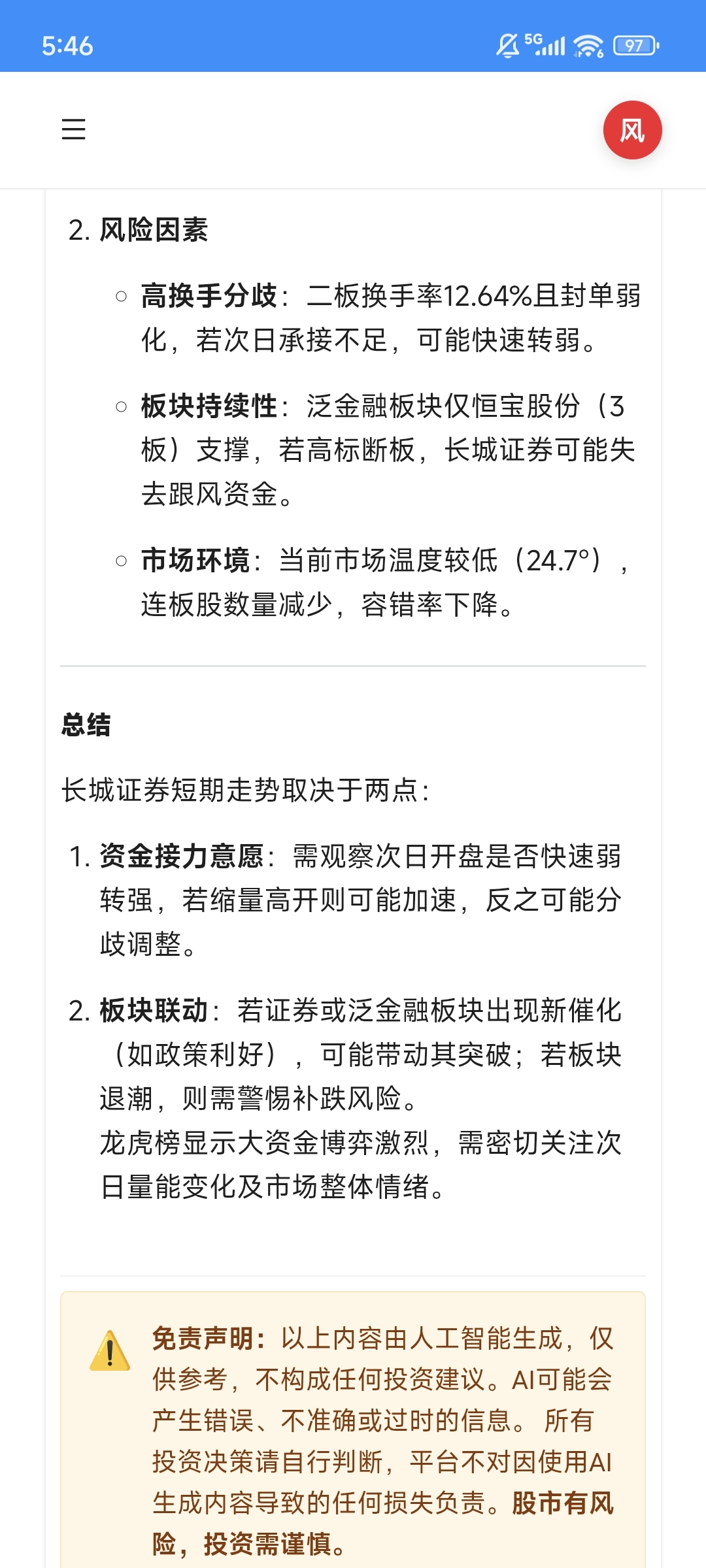 5:46

5G 97

风

2. 风险因素

○ 高换手分歧：二板换手率12.64%且封单弱化，若次日承接不足，可能快速转弱。

○ 板块持续性：泛金融板块仅恒宝股份（3板）支撑，若高标断板，长城证券可能失去跟风资金。

○ 市场环境：当前市场温度较低（24.7°），连板股数量减少，容错率下降。

总结

长城证券短期走势取决于两点：

1. 资金接力意愿：需观察次日开盘是否快速弱转强，若缩量高开则可能加速，反之可能分歧调整。

2. 板块联动：若证券或泛金融板块出现新催化（如政策利好），可能带动其突破；若板块退潮，则需警惕补跌风险。
龙虎榜显示大资金博弈激烈，需密切关注次日量能变化及市场整体情绪。

免责声明：以上内容由人工智能生成，仅供参考，不构成任何投资建议。AI可能会产生错误、不准确或过时的信息。 所有投资决策请自行判断，平台不对因使用AI生成内容导致的任何损失负责。股市有风险，投资需谨慎。